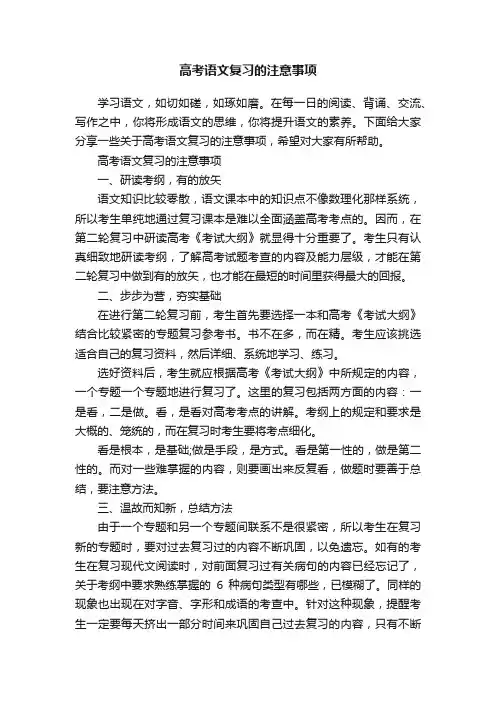 高考语文复习的注意事项

学习语文，如切如磋，如琢如磨。在每一日的阅读、背诵、交流、写作之中，你将形成语文的思维，你将提升语文的素养。下面给大家分享一些关于高考语文复习的注意事项，希望对大家有所帮助。

高考语文复习的注意事项

一、研读考纲，有的放矢

语文知识比较零散，语文课本中的知识点不像数理化那样系统，所以考生单纯地通过复习课本是难以全面涵盖高考考点的。因而，在第二轮复习中研读高考《考试大纲》就显得十分重要了。考生只有认真细致地研读考纲，了解高考试题考查的内容及能力层级，才能在第二轮复习中做到有的放矢，也才能在最短的时间里获得最大的回报。

二、步步为营，夯实基础

在进行第二轮复习前，考生首先要选择一本和高考《考试大纲》结合比较紧密的专题复习参考书。书不在多，而在精。考生应该挑选适合自己的复习资料，然后详细、系统地学习、练习。

选好资料后，考生就应根据高考《考试大纲》中所规定的内容，一个专题一个专题地进行复习了。这里的复习包括两方面的内容：一是看，二是做。看，是看对高考考点的讲解。考纲上的规定和要求是大概的、笼统的，而在复习时考生要将考点细化。

看是根本，是基础;做是手段，是方式。看是第一性的，做是第二性的。而对一些难掌握的内容，则要画出来反复看，做题时要善于总结，要注意方法。

三、温故而知新，总结方法

由于一个专题和另一个专题间联系不是很紧密，所以考生在复习新的专题时，要对过去复习过的内容不断巩固，以免遗忘。如有的考生在复习现代文阅读时，对前面复习过有关病句的内容已经忘记了，关于考纲中要求熟练掌握的 6 种病句类型有哪些，已模糊了。同样的现象也出现在对字音、字形和成语的考查中。针对这种现象，提醒考生一定要每天挤出一部分时间来巩固自己过去复习的内容，只有不断